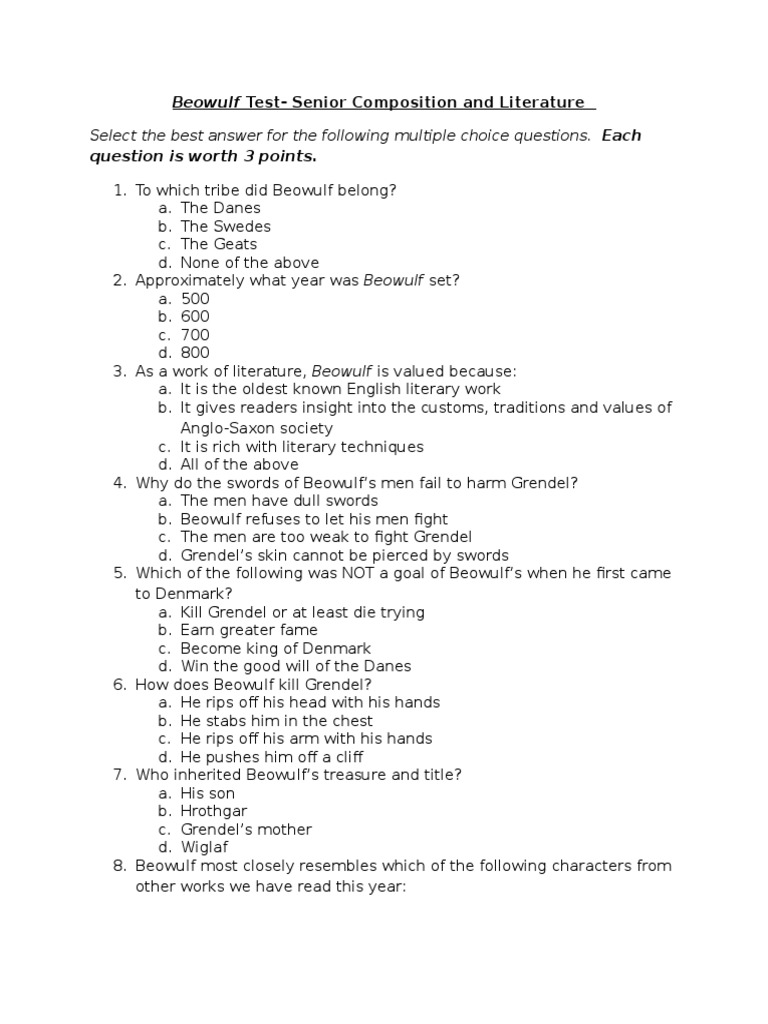 Beowulf Test- Senior Composition and Literature

Select the best answer for the following multiple choice questions. Each question is worth 3 points.

1. To which tribe did Beowulf belong?
a. The Danes
b. The Swedes
c. The Geats
d. None of the above
2. Approximately what year was Beowulf set?
a. 500
b. 600
c. 700
d. 800
3. As a work of literature, Beowulf is valued because:
a. It is the oldest known English literary work
b. It gives readers insight into the customs, traditions and values of Anglo-Saxon society
c. It is rich with literary techniques
d. All of the above
4. Why do the swords of Beowulf's men fail to harm Grendel?
a. The men have dull swords
b. Beowulf refuses to let his men fight
c. The men are too weak to fight Grendel
d. Grendel's skin cannot be pierced by swords
5. Which of the following was NOT a goal of Beowulf's when he first came to Denmark?
a. Kill Grendel or at least die trying
b. Earn greater fame
c. Become king of Denmark
d. Win the good will of the Danes
6. How does Beowulf kill Grendel?
a. He rips off his head with his hands
b. He stabs him in the chest
c. He rips off his arm with his hands
d. He pushes him off a cliff
7. Who inherited Beowulf's treasure and title?
a. His son
b. Hrothgar
c. Grendel's mother
d. Wiglaf
8. Beowulf most closely resembles which of the following characters from other works we have read this year: